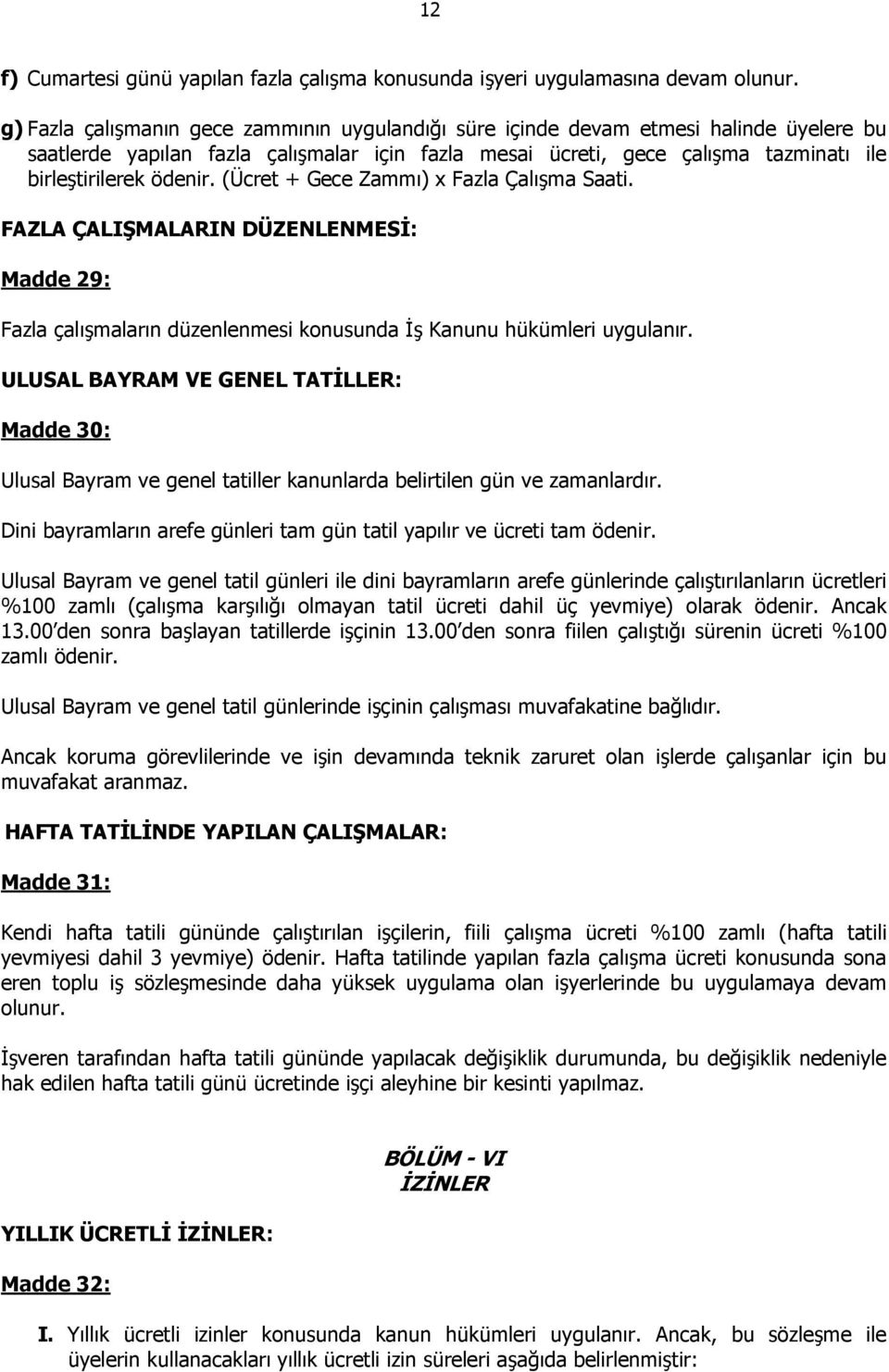 12

f) Cumartesi günü yapılan fazla çalışma konusunda işyeri uygulamasına devam olunur.

g) Fazla çalışmanın gece zammının uygulandığı süre içinde devam etmesi halinde üyelere bu saatlerde yapılan fazla çalışmalar için fazla mesai ücreti, gece çalışma tazminatı ile birleştirilerek ödenir. (Ücret + Gece Zammı) x Fazla Çalışma Saati.

FAZLA ÇALIŞMALARIN DÜZENLENMESİ:

Madde 29:

Fazla çalışmaların düzenlenmesi konusunda İş Kanunu hükümleri uygulanır.

ULUSAL BAYRAM VE GENEL TATİLLER:

Madde 30:

Ulusal Bayram ve genel tatiller kanunlarda belirtilen gün ve zamanlardır.

Dini bayramların arefe günleri tam gün tatil yapılır ve ücreti tam ödenir.

Ulusal Bayram ve genel tatil günleri ile dini bayramların arefe günlerinde çalıştırılanların ücretleri %100 zamlı (çalışma karşılığı olmayan tatil ücreti dahil üç yevmiye) olarak ödenir. Ancak 13.00'den sonra başlayan tatillerde işçinin 13.00'den sonra fiilen çalıştığı sürenin ücreti %100 zamlı ödenir.

Ulusal Bayram ve genel tatil günlerinde işçinin çalışması muvafakatine bağlıdır.

Ancak koruma görevlilerinde ve işin devamında teknik zaruret olan işlerde çalışanlar için bu muvafakat aranmaz.

HAFTA TATİLİNDE YAPILAN ÇALIŞMALAR:

Madde 31:

Kendi hafta tatili gününde çalıştırılan işçilerin, fiili çalışma ücreti %100 zamlı (hafta tatili yevmiyesi dahil 3 yevmiye) ödenir. Hafta tatilinde yapılan fazla çalışma ücreti konusunda sona eren toplu iş sözleşmesinde daha yüksek uygulama olan işyerlerinde bu uygulamaya devam olunur.

İşveren tarafından hafta tatili gününde yapılacak değişiklik durumunda, bu değişiklik nedeniyle hak edilen hafta tatili günü ücretinde işçi aleyhine bir kesinti yapılmaz.

BÖLÜM - VI
İZİNLER

YILLIK ÜCRETLİ İZİNLER:

Madde 32:

I. Yıllık ücretli izinler konusunda kanun hükümleri uygulanır. Ancak, bu sözleşme ile üyelerin kullanacakları yıllık ücretli izin süreleri aşağıda belirlenmiştir: